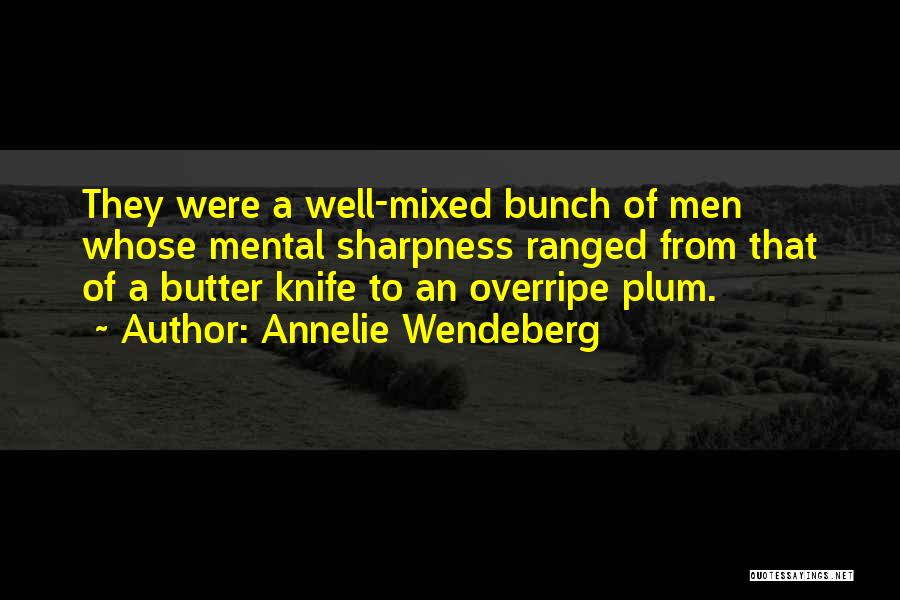 They were a well-mixed bunch of men whose mental sharpness ranged from that of a butter knife to an overripe plum.

~ Author: Annelie Wendeberg

QUOTESSAYINGS.NET